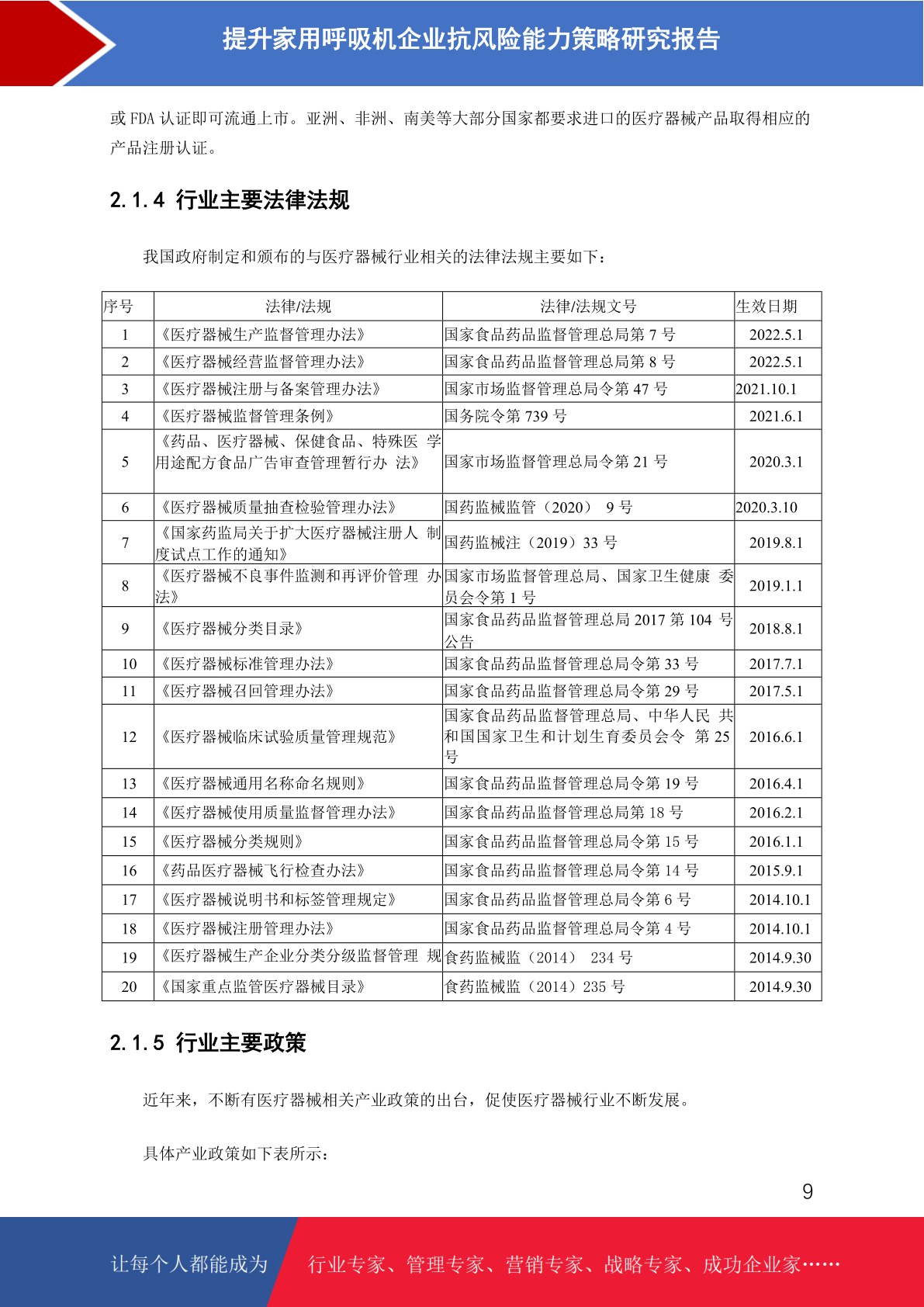 提升家用呼吸机企业抗风险能力策略研究报告

或 FDA 认证即可流通上市。亚洲、非洲、南美等大部分国家都要求进口的医疗器械产品取得相应的产品注册认证。

2.1.4 行业主要法律法规

我国政府制定和颁布的与医疗器械行业相关的法律法规主要如下：

| 序号 | 法律/法规 | 法律/法规文号 | 生效日期 |
|---|---|---|---|
| 1 | 《医疗器械生产监督管理办法》 | 国家食品药品监督管理总局第 7 号 | 2022.5.1 |
| 2 | 《医疗器械经营监督管理办法》 | 国家食品药品监督管理总局第 8 号 | 2022.5.1 |
| 3 | 《医疗器械注册与备案管理办法》 | 国家市场监督管理总局令第 47 号 | 2021.10.1 |
| 4 | 《医疗器械监督管理条例》 | 国务院令第 739 号 | 2021.6.1 |
| 5 | 《药品、医疗器械、保健食品、特殊医 学用途配方食品广告审查管理暂行办 法》 | 国家市场监督管理总局令第 21 号 | 2020.3.1 |
| 6 | 《医疗器械质量抽查检验管理办法》 | 国药监械监管（2020） 9 号 | 2020.3.10 |
| 7 | 《国家药监局关于扩大医疗器械注册人 制度试点工作的通知》 | 国药监械注（2019）33 号 | 2019.8.1 |
| 8 | 《医疗器械不良事件监测和再评价管理 办法》 | 国家市场监督管理总局、国家卫生健康 委员会令第 1 号 | 2019.1.1 |
| 9 | 《医疗器械分类目录》 | 国家食品药品监督管理总局 2017 第 104 号公告 | 2018.8.1 |
| 10 | 《医疗器械标准管理办法》 | 国家食品药品监督管理总局令第 33 号 | 2017.7.1 |
| 11 | 《医疗器械召回管理办法》 | 国家食品药品监督管理总局令第 29 号 | 2017.5.1 |
| 12 | 《医疗器械临床试验质量管理规范》 | 国家食品药品监督管理总局、中华人民 共和国国家卫生和计划生育委员会令 第 25 号 | 2016.6.1 |
| 13 | 《医疗器械通用名称命名规则》 | 国家食品药品监督管理总局令第 19 号 | 2016.4.1 |
| 14 | 《医疗器械使用质量监督管理办法》 | 国家食品药品监督管理总局第 18 号 | 2016.2.1 |
| 15 | 《医疗器械分类规则》 | 国家食品药品监督管理总局令第 15 号 | 2016.1.1 |
| 16 | 《药品医疗器械飞行检查办法》 | 国家食品药品监督管理总局令第 14 号 | 2015.9.1 |
| 17 | 《医疗器械说明书和标签管理规定》 | 国家食品药品监督管理总局令第 6 号 | 2014.10.1 |
| 18 | 《医疗器械注册管理办法》 | 国家食品药品监督管理总局令第 4 号 | 2014.10.1 |
| 19 | 《医疗器械生产企业分类分级监督管理 规 | 食药监械监（2014） 234 号 | 2014.9.30 |
| 20 | 《国家重点监管医疗器械目录》 | 食药监械监（2014）235 号 | 2014.9.30 |

2.1.5 行业主要政策

近年来，不断有医疗器械相关产业政策的出台，促使医疗器械行业不断发展。

具体产业政策如下表所示：

9

让每个人都能成为 行业专家、管理专家、营销专家、战略专家、成功企业家……